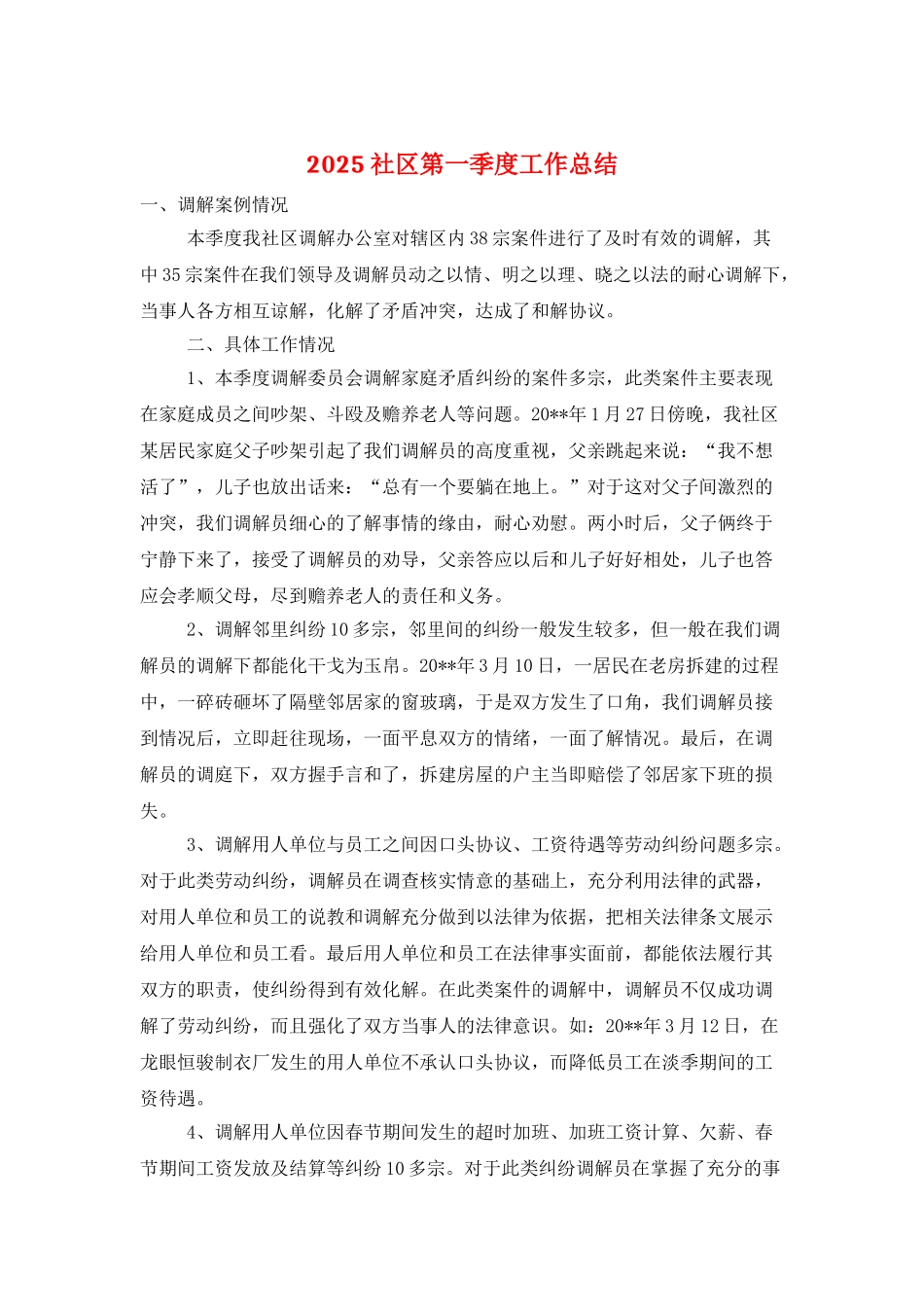 2025 社区第一季度工作总结

一、调解案例情况

本季度我社区调解办公室对辖区内 38 宗案件进行了及时有效的调解，其中 35 宗案件在我们领导及调解员动之以情、明之以理、晓之以法的耐心调解下，当事人各方相互谅解，化解了矛盾冲突，达成了和解协议。

二、具体工作情况

1、本季度调解委员会调解家庭矛盾纠纷的案件多宗，此类案件主要表现在家庭成员之间吵架、斗殴及赡养老人等问题。20**年 1 月 27 日傍晚，我社区某居民家庭父子吵架引起了我们调解员的高度重视，父亲跳起来说：“我不想活了”，儿子也放出话来：“总有一个要躺在地上。”对于这对父子间激烈的冲突，我们调解员细心的了解事情的缘由，耐心劝慰。两小时后，父子俩终于宁静下来了，接受了调解员的劝导，父亲答应以后和儿子好好相处，儿子也答应会孝顺父母，尽到赡养老人的责任和义务。

2、调解邻里纠纷 10 多宗，邻里间的纠纷一般发生较多，但一般在我们调解员的调解下都能化干戈为玉帛。20**年 3 月 10 日，一居民在老房拆建的过程中，一碎砖砸坏了隔壁邻居家的窗玻璃，于是双方发生了口角，我们调解员接到情况后，立即赶往现场，一面平息双方的情绪，一面了解情况。最后，在调解员的调庭下，双方握手言和了，拆建房屋的户主当即赔偿了邻居家下班的损失。

3、调解用人单位与员工之间因口头协议、工资待遇等劳动纠纷问题多宗。对于此类劳动纠纷，调解员在调查核实情意的基础上，充分利用法律的武器，对用人单位和员工的说教和调解充分做到以法律为依据，把相关法律条文展示给用人单位和员工看。最后用人单位和员工在法律事实面前，都能依法履行其双方的职责，使纠纷得到有效化解。在此类案件的调解中，调解员不仅成功调解了劳动纠纷，而且强化了双方当事人的法律意识。如：20**年 3 月 12 日，在龙眼恒骏制衣厂发生的用人单位不承认口头协议，而降低员工在淡季期间的工资待遇。

4、调解用人单位因春节期间发生的超时加班、加班工资计算、欠薪、春节期间工资发放及结算等纠纷 10 多宗。对于此类纠纷调解员在掌握了充分的事